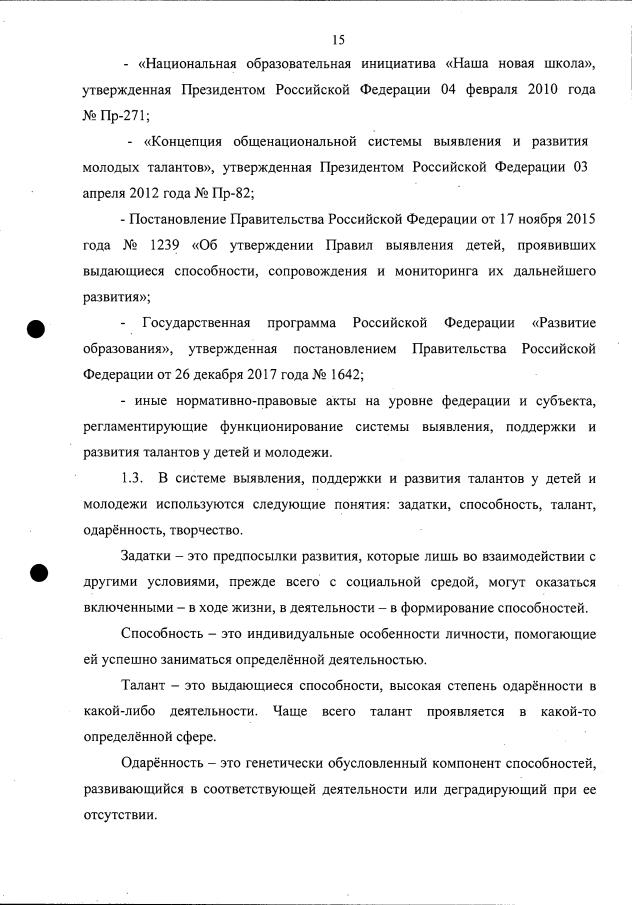 15

- «Национальная образовательная инициатива «Наша новая школа», утвержденная Президентом Российской Федерации 04 февраля 2010 года № Пр-271;

- «Концепция общенациональной системы выявления и развития молодых талантов», утвержденная Президентом Российской Федерации 03 апреля 2012 года № Пр-82;

- Постановление Правительства Российской Федерации от 17 ноября 2015 года № 1239 «Об утверждении Правил выявления детей, проявивших выдающиеся способности, сопровождения и мониторинга их дальнейшего развития»;

- Государственная программа Российской Федерации «Развитие образования», утвержденная постановлением Правительства Российской Федерации от 26 декабря 2017 года № 1642;

- иные нормативно-правовые акты на уровне федерации и субъекта, регламентирующие функционирование системы выявления, поддержки и развития талантов у детей и молодежи.

1.3. В системе выявления, поддержки и развития талантов у детей и молодежи используются следующие понятия: задатки, способность, талант, одарённость, творчество.

Задатки – это предпосылки развития, которые лишь во взаимодействии с другими условиями, прежде всего с социальной средой, могут оказаться включенными – в ходе жизни, в деятельности – в формирование способностей.

Способность – это индивидуальные особенности личности, помогающие ей успешно заниматься определённой деятельностью.

Талант – это выдающиеся способности, высокая степень одарённости в какой-либо деятельности. Чаще всего талант проявляется в какой-то определённой сфере.

Одарённость – это генетически обусловленный компонент способностей, развивающийся в соответствующей деятельности или деградирующий при ее отсутствии.